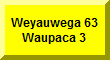 Weyauwega 63
Waupaca 3